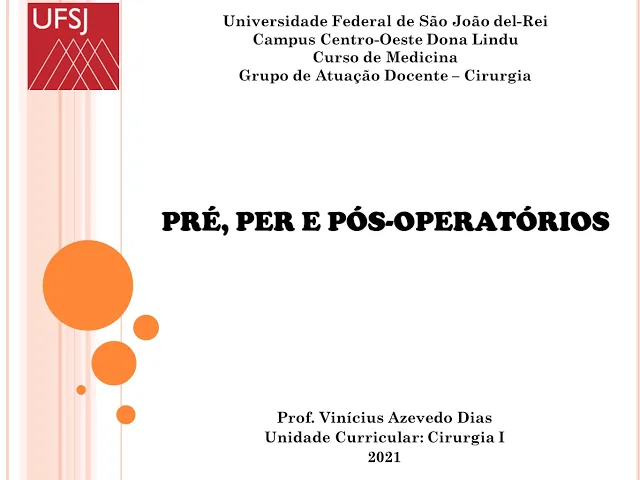 UFSJ

Universidade Federal de São João del-Rei
Campus Centro-Oeste Dona Lindu
Curso de Medicina
Grupo de Atuação Docente – Cirurgia

PRÉ, PER E PÓS-OPERATÓRIOS

Prof. Vinícius Azevedo Dias
Unidade Curricular: Cirurgia I
2021